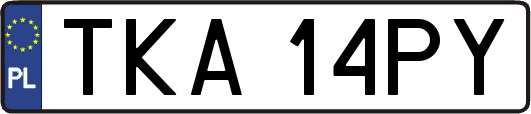 PL

TKA 14PY